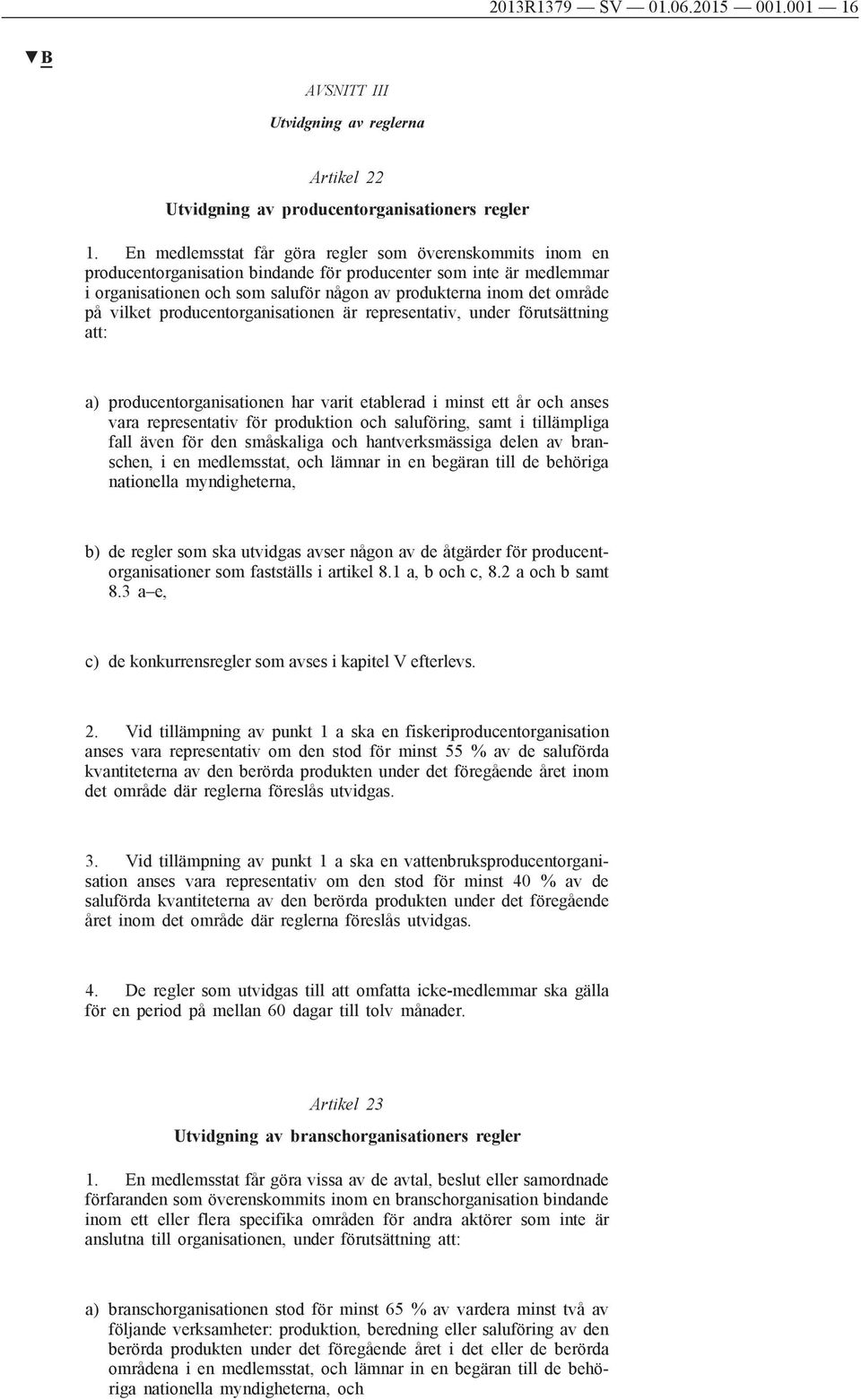 2013R1379 — SV — 01.06.2015 — 001.001 — 16

▼B

AVSNITT III

Utvidgning av reglerna

Artikel 22

Utvidgning av producentorganisationers regler

1. En medlemsstat får göra regler som överenskommits inom en producentorganisation bindande för producenter som inte är medlemmar i organisationen och som saluför någon av produkterna inom det område på vilket producentorganisationen är representativ, under förutsättning att:

a) producentorganisationen har varit etablerad i minst ett år och anses vara representativ för produktion och saluföring, samt i tillämpliga fall även för den småskaliga och hantverksmässiga delen av branschen, i en medlemsstat, och lämnar in en begäran till de behöriga nationella myndigheterna,

b) de regler som ska utvidgas avser någon av de åtgärder för producentorganisationer som fastställs i artikel 8.1 a, b och c, 8.2 a och b samt 8.3 a–e,

c) de konkurrensregler som avses i kapitel V efterlevs.

2. Vid tillämpning av punkt 1 a ska en fiskeriproducentorganisation anses vara representativ om den stod för minst 55 % av de saluförda kvantiteterna av den berörda produkten under det föregående året inom det område där reglerna föreslås utvidgas.

3. Vid tillämpning av punkt 1 a ska en vattenbruksproducentorganisation anses vara representativ om den stod för minst 40 % av de saluförda kvantiteterna av den berörda produkten under det föregående året inom det område där reglerna föreslås utvidgas.

4. De regler som utvidgas till att omfatta icke-medlemmar ska gälla för en period på mellan 60 dagar till tolv månader.

Artikel 23

Utvidgning av branschorganisationers regler

1. En medlemsstat får göra vissa av de avtal, beslut eller samordnade förfaranden som överenskommits inom en branschorganisation bindande inom ett eller flera specifika områden för andra aktörer som inte är anslutna till organisationen, under förutsättning att:

a) branschorganisationen stod för minst 65 % av vardera minst två av följande verksamheter: produktion, beredning eller saluföring av den berörda produkten under det föregående året i det eller de berörda områdena i en medlemsstat, och lämnar in en begäran till de behöriga nationella myndigheterna, och